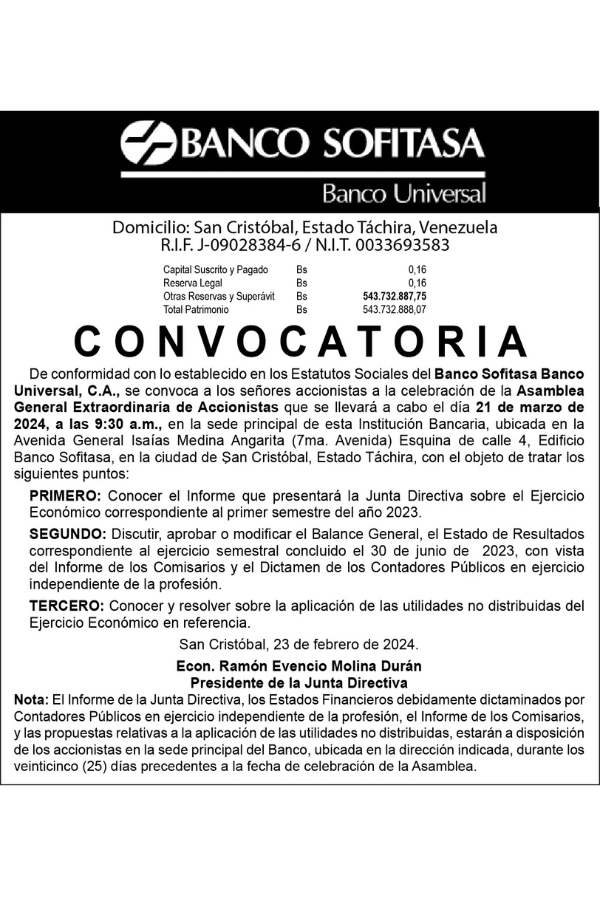 BANCO SOFITASA

Banco Universal

Domicilio: San Cristóbal, Estado Táchira, Venezuela
R.I.F. J-09028384-6 / N.I.T. 0033693583

| Capital Suscrito y Pagado | Bs | 0,16 |
|---|---|---|
| Reserva Legal | Bs | 0,16 |
| Otras Reservas y Superávit | Bs | 543.732.887,75 |
| Total Patrimonio | Bs | 543.732.888,07 |

CONVOCATORIA

De conformidad con lo establecido en los Estatutos Sociales del Banco Sofitasa Banco Universal, C.A., se convoca a los señores accionistas a la celebración de la Asamblea General Extraordinaria de Accionistas que se llevará a cabo el día 21 de marzo de 2024, a las 9:30 a.m., en la sede principal de esta Institución Bancaria, ubicada en la Avenida General Isaías Medina Angarita (7ma. Avenida) Esquina de calle 4, Edificio Banco Sofitasa, en la ciudad de San Cristóbal, Estado Táchira, con el objeto de tratar los siguientes puntos:

PRIMERO: Conocer el Informe que presentará la Junta Directiva sobre el Ejercicio Económico correspondiente al primer semestre del año 2023.

SEGUNDO: Discutir, aprobar o modificar el Balance General, el Estado de Resultados correspondiente al ejercicio semestral concluido el 30 de junio de 2023, con vista del Informe de los Comisarios y el Dictamen de los Contadores Públicos en ejercicio independiente de la profesión.

TERCERO: Conocer y resolver sobre la aplicación de las utilidades no distribuidas del Ejercicio Económico en referencia.

San Cristóbal, 23 de febrero de 2024.

Econ. Ramón Evencio Molina Durán
Presidente de la Junta Directiva

Nota: El Informe de la Junta Directiva, los Estados Financieros debidamente dictaminados por Contadores Públicos en ejercicio independiente de la profesión, el Informe de los Comisarios, y las propuestas relativas a la aplicación de las utilidades no distribuidas, estarán a disposición de los accionistas en la sede principal del Banco, ubicada en la dirección indicada, durante los veinticinco (25) días precedentes a la fecha de celebración de la Asamblea.